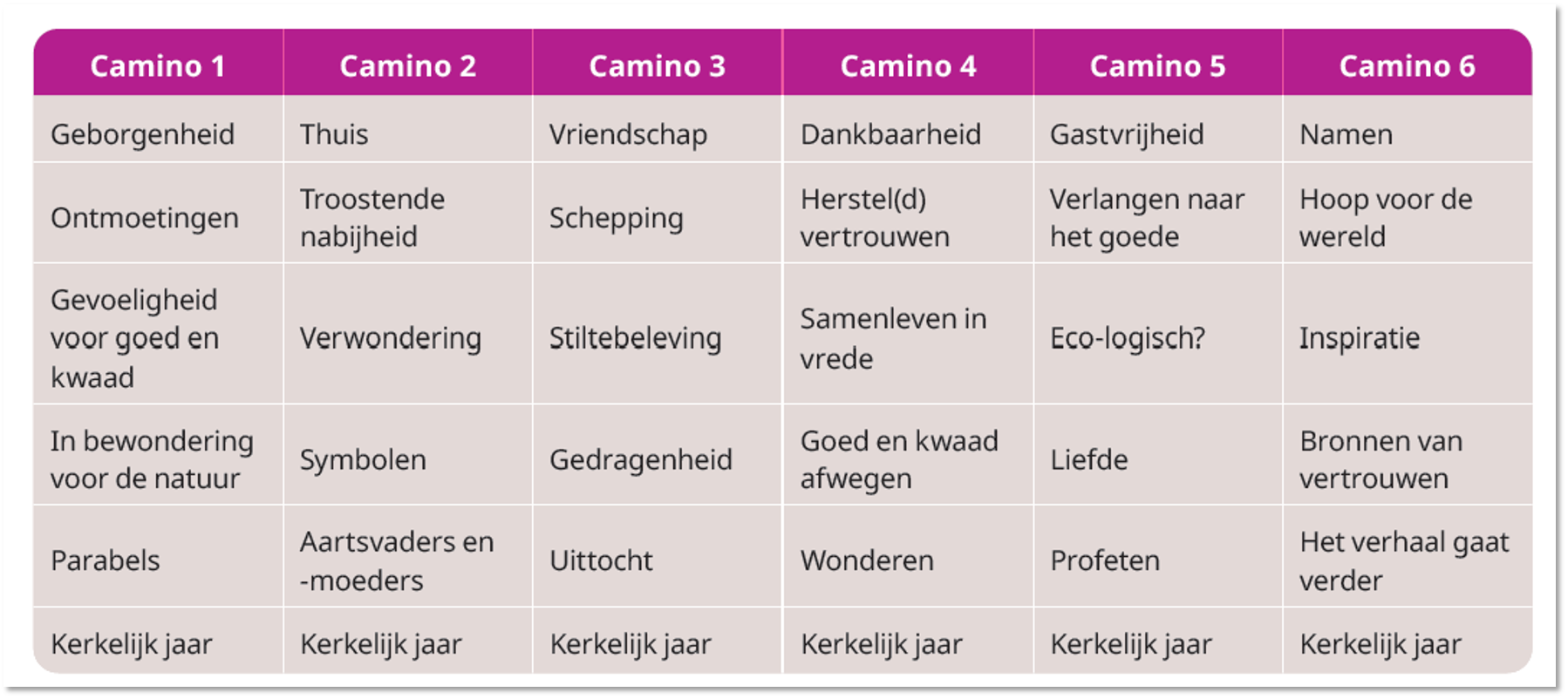 | Camino 1 | Camino 2 | Camino 3 | Camino 4 | Camino 5 | Camino 6 |
|---|---|---|---|---|---|
| Geborgenheid | Thuis | Vriendschap | Dankbaarheid | Gastvrijheid | Namen |
| Ontmoetingen | Troostende nabijheid | Schepping | Herstel(d) vertrouwen | Verlangen naar het goede | Hoop voor de wereld |
| Gevoeligheid voor goed en kwaad | Verwondering | Stiltebeleving | Samenleven in vrede | Eco-logisch? | Inspiratie |
| In bewondering voor de natuur | Symbolen | Gedragenheid | Goed en kwaad afwegen | Liefde | Bronnen van vertrouwen |
| Parabels | Aartsvaders en -moeders | Uittocht | Wonderen | Profeten | Het verhaal gaat verder |
| Kerkelijk jaar | Kerkelijk jaar | Kerkelijk jaar | Kerkelijk jaar | Kerkelijk jaar | Kerkelijk jaar |